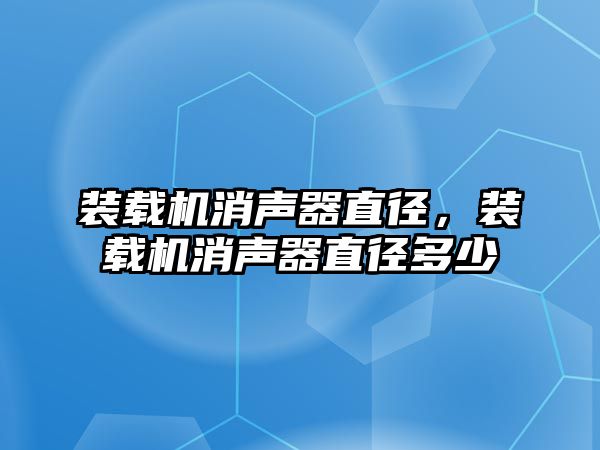 装载机消声器直径，装载机消声器直径多少